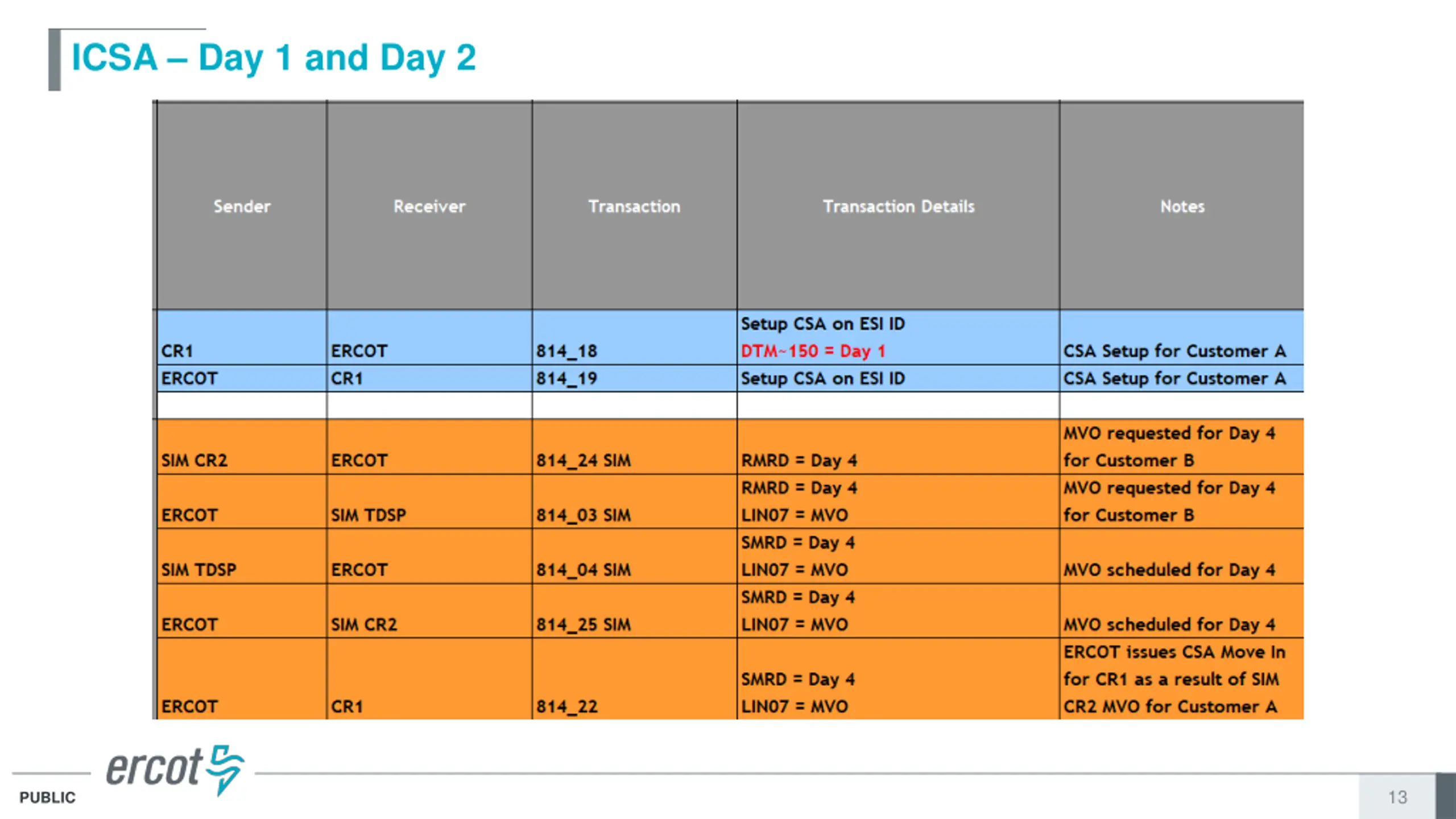 ICSA – Day 1 and Day 2

| Sender | Receiver | Transaction | Transaction Details | Notes |
|---|---|---|---|---|
| CR1 | ERCOT | 814_18 | Setup CSA on ESI ID DTM~150 = Day 1 | CSA Setup for Customer A |
| ERCOT | CR1 | 814_19 | Setup CSA on ESI ID | CSA Setup for Customer A |
| | | | | |
| SIM CR2 | ERCOT | 814_24 SIM | RMRD = Day 4 | MVO requested for Day 4 for Customer B |
| ERCOT | SIM TDSP | 814_03 SIM | RMRD = Day 4 LIN07 = MVO | MVO requested for Day 4 for Customer B |
| SIM TDSP | ERCOT | 814_04 SIM | SMRD = Day 4 LIN07 = MVO | MVO scheduled for Day 4 |
| ERCOT | SIM CR2 | 814_25 SIM | SMRD = Day 4 LIN07 = MVO | MVO scheduled for Day 4 |
| ERCOT | CR1 | 814_22 | SMRD = Day 4 LIN07 = MVO | ERCOT issues CSA Move In for CR1 as a result of SIM CR2 MVO for Customer A |

ercot

PUBLIC

13